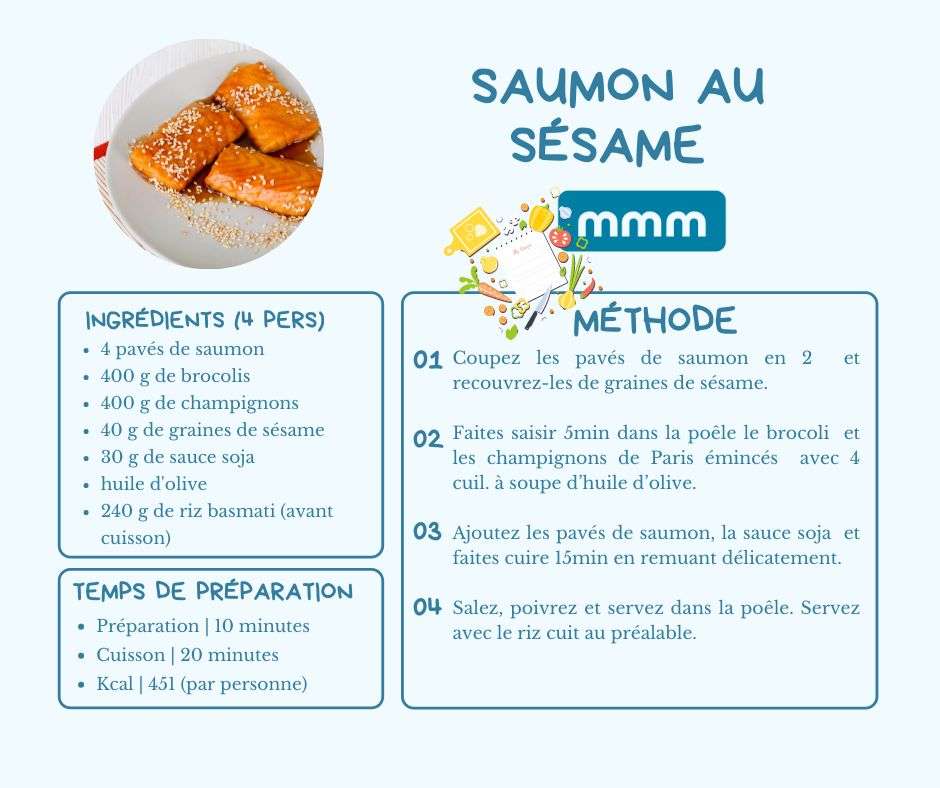 SAUMON AU SÉSAME

mmm

INGRÉDIENTS (4 PERS)

- 4 pavés de saumon
- 400 g de brocolis
- 400 g de champignons
- 40 g de graines de sésame
- 30 g de sauce soja
- huile d'olive
- 240 g de riz basmati (avant cuisson)

TEMPS DE PRÉPARATION

- Préparation | 10 minutes
- Cuisson | 20 minutes
- Kcal | 451 (par personne)

MÉTHODE

01 Coupez les pavés de saumon en 2 et recouvrez-les de graines de sésame.

02 Faites saisir 5min dans la poêle le brocoli et les champignons de Paris émincés avec 4 cuil. à soupe d'huile d'olive.

03 Ajoutez les pavés de saumon, la sauce soja et faites cuire 15min en remuant délicatement.

04 Salez, poivrez et servez dans la poêle. Servez avec le riz cuit au préalable.